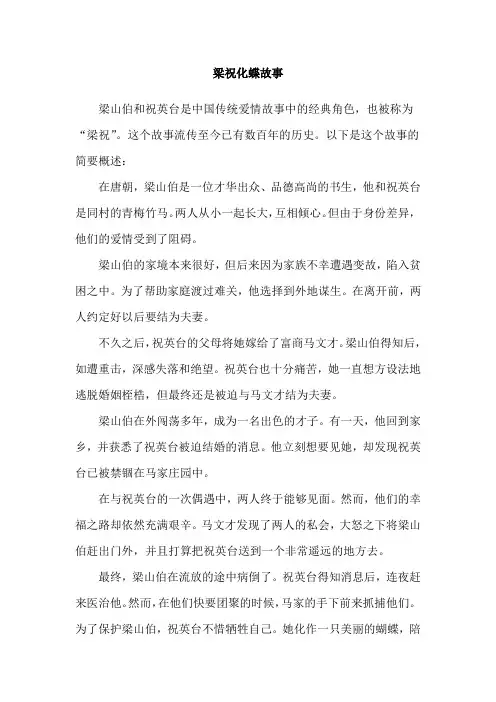 梁祝化蝶故事

梁山伯和祝英台是中国传统爱情故事中的经典角色，也被称为“梁祝”。这个故事流传至今已有数百年的历史。以下是这个故事的简要概述：

在唐朝，梁山伯是一位才华出众、品德高尚的书生，他和祝英台是同村的青梅竹马。两人从小一起长大，互相倾心。但由于身份差异，他们的爱情受到了阻碍。

梁山伯的家境本来很好，但后来因为家族不幸遭遇变故，陷入贫困之中。为了帮助家庭渡过难关，他选择到外地谋生。在离开前，两人约定好以后要结为夫妻。

不久之后，祝英台的父母将她嫁给了富商马文才。梁山伯得知后，如遭重击，深感失落和绝望。祝英台也十分痛苦，她一直想方设法地逃脱婚姻桎梏，但最终还是被迫与马文才结为夫妻。

梁山伯在外闯荡多年，成为一名出色的才子。有一天，他回到家乡，并获悉了祝英台被迫结婚的消息。他立刻想要见她，却发现祝英台已被禁锢在马家庄园中。

在与祝英台的一次偶遇中，两人终于能够见面。然而，他们的幸福之路却依然充满艰辛。马文才发现了两人的私会，大怒之下将梁山伯赶出门外，并且打算把祝英台送到一个非常遥远的地方去。

最终，梁山伯在流放的途中病倒了。祝英台得知消息后，连夜赶来医治他。然而，在他们快要团聚的时候，马家的手下前来抓捕他们。为了保护梁山伯，祝英台不惜牺牲自己。她化作一只美丽的蝴蝶，陪